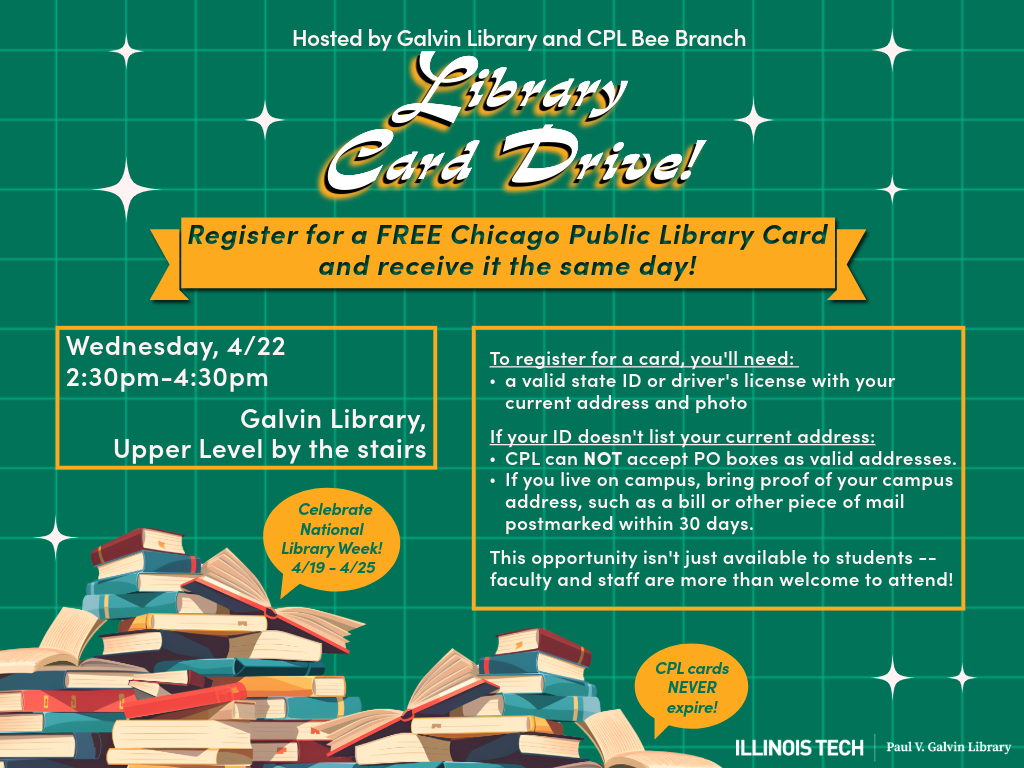 Hosted by Galvin Library and CPL Bee Branch

Library Card Drive!

Register for a FREE Chicago Public Library Card and receive it the same day!

Wednesday, 4/22
2:30pm-4:30pm

Galvin Library,
Upper Level by the stairs

To register for a card, you'll need:
• a valid state ID or driver's license with your current address and photo

If your ID doesn't list your current address:
• CPL can NOT accept PO boxes as valid addresses.
• If you live on campus, bring proof of your campus address, such as a bill or other piece of mail postmarked within 30 days.

This opportunity isn't just available to students -- faculty and staff are more than welcome to attend!

Celebrate National Library Week! 4/19 - 4/25

CPL cards NEVER expire!

ILLINOIS TECH | Paul V. Galvin Library